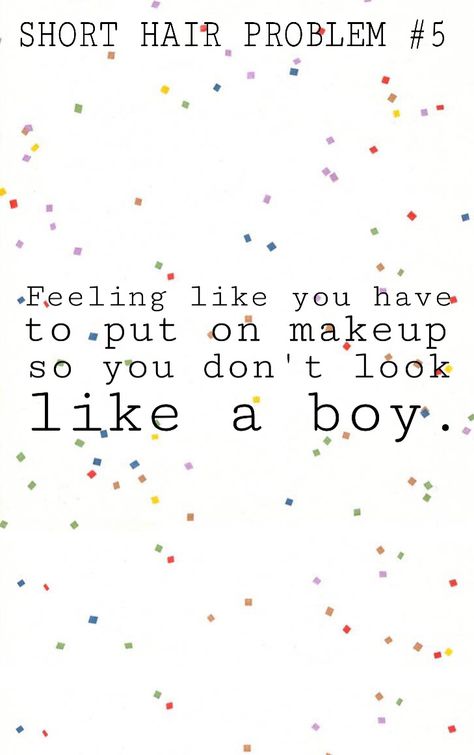 SHORT HAIR PROBLEM #5

Feeling like you have to put on makeup so you don't look like a boy.